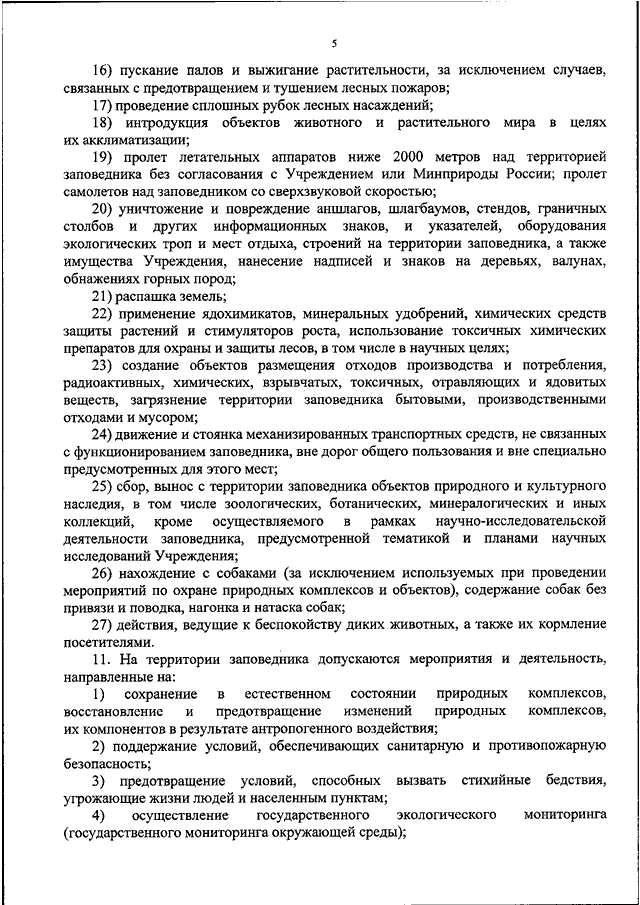 5

16) пускание палов и выжигание растительности, за исключением случаев, связанных с предотвращением и тушением лесных пожаров;

17) проведение сплошных рубок лесных насаждений;

18) интродукция объектов животного и растительного мира в целях их акклиматизации;

19) пролет летательных аппаратов ниже 2000 метров над территорией заповедника без согласования с Учреждением или Минприроды России; пролет самолетов над заповедником со сверхзвуковой скоростью;

20) уничтожение и повреждение аншлагов, шлагбаумов, стендов, граничных столбов и других информационных знаков, и указателей, оборудования экологических троп и мест отдыха, строений на территории заповедника, а также имущества Учреждения, нанесение надписей и знаков на деревьях, валунах, обнажениях горных пород;

21) распашка земель;

22) применение ядохимикатов, минеральных удобрений, химических средств защиты растений и стимуляторов роста, использование токсичных химических препаратов для охраны и защиты лесов, в том числе в научных целях;

23) создание объектов размещения отходов производства и потребления, радиоактивных, химических, взрывчатых, токсичных, отравляющих и ядовитых веществ, загрязнение территории заповедника бытовыми, производственными отходами и мусором;

24) движение и стоянка механизированных транспортных средств, не связанных с функционированием заповедника, вне дорог общего пользования и вне специально предусмотренных для этого мест;

25) сбор, вынос с территории заповедника объектов природного и культурного наследия, в том числе зоологических, ботанических, минералогических и иных коллекций, кроме осуществляемого в рамках научно-исследовательской деятельности заповедника, предусмотренной тематикой и планами научных исследований Учреждения;

26) нахождение с собаками (за исключением используемых при проведении мероприятий по охране природных комплексов и объектов), содержание собак без привязи и поводка, нагонка и натаска собак;

27) действия, ведущие к беспокойству диких животных, а также их кормление посетителями.

11. На территории заповедника допускаются мероприятия и деятельность, направленные на:

1) сохранение в естественном состоянии природных комплексов, восстановление и предотвращение изменений природных комплексов, их компонентов в результате антропогенного воздействия;

2) поддержание условий, обеспечивающих санитарную и противопожарную безопасность;

3) предотвращение условий, способных вызвать стихийные бедствия, угрожающие жизни людей и населенным пунктам;

4) осуществление государственного экологического мониторинга (государственного мониторинга окружающей среды);